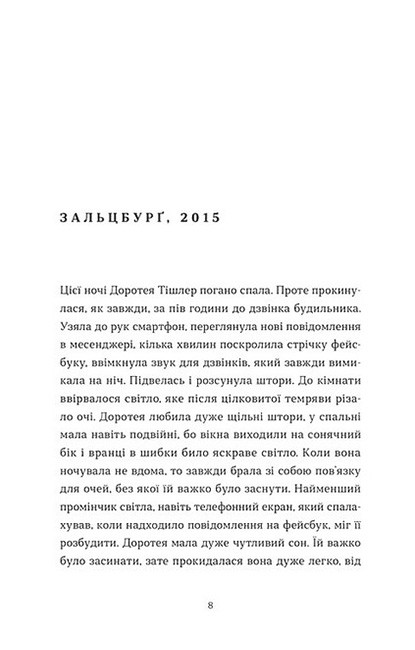 ЗАЛЬЦБУРҐ, 2015

Цієї ночі Доротея Тішлер погано спала. Проте прокинулася, як завжди, за пів години до дзвінка будильника. Узяла до рук смартфон, переглянула нові повідомлення в месенджері, кілька хвилин поскролила стрічку фейсбуку, ввімкнула звук для дзвінків, який завжди вимикала на ніч. Підвелась і розсунула штори. До кімнати ввірвалося світло, яке після цілковитої темряви різало очі. Доротея любила дуже щільні штори, у спальні мала навіть подвійні, бо вікна виходили на сонячний бік і вранці в шибки било яскраве світло. Коли вона ночувала не вдома, то завжди брала зі собою пов'язку для очей, без якої їй важко було заснути. Найменший промінчик світла, навіть телефонний екран, який спалахував, коли надходило повідомлення на фейсбук, міг її розбудити. Доротея мала дуже чутливий сон. Їй важко було засинати, зате прокидалася вона дуже легко, від

8